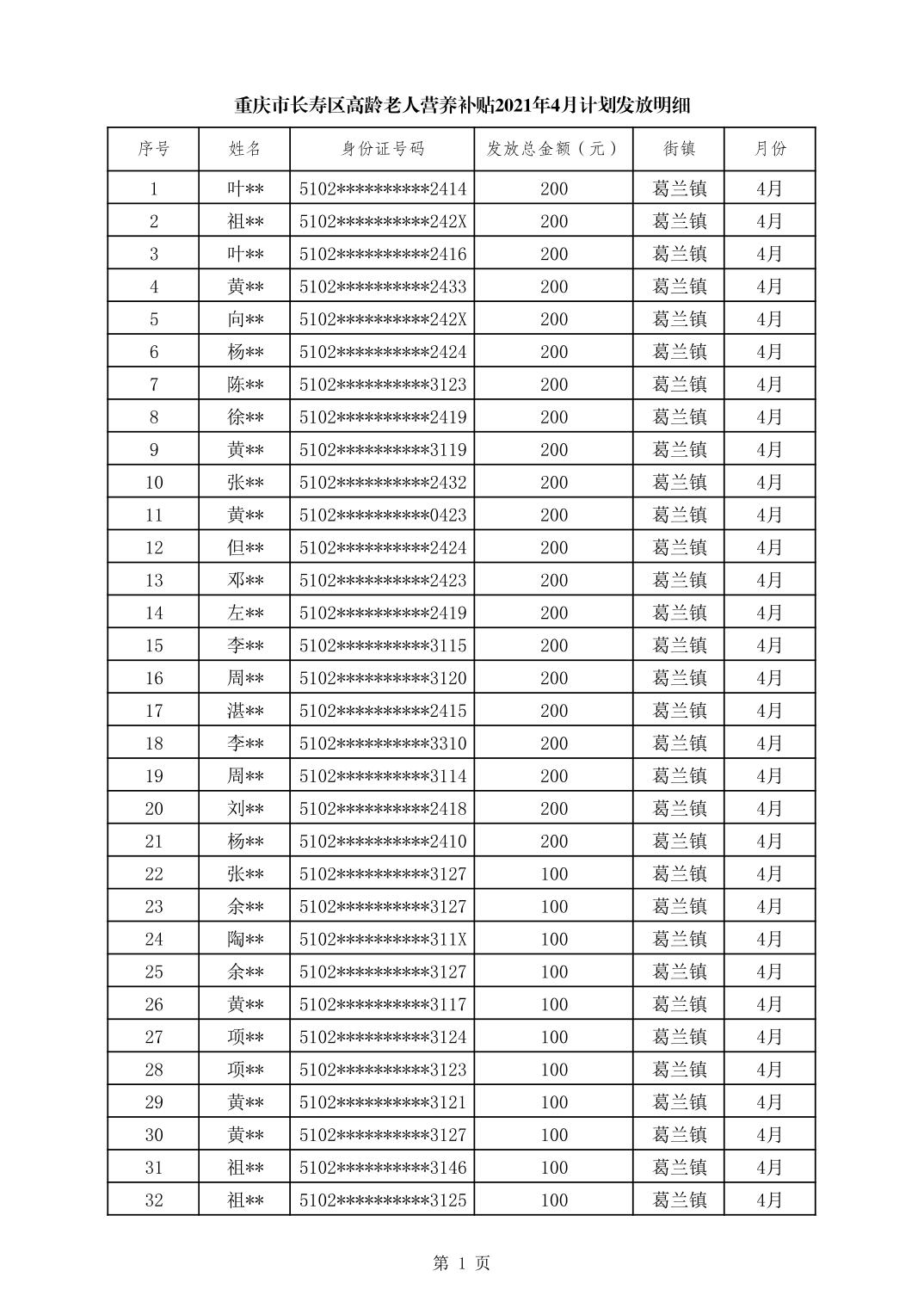 重庆市长寿区高龄老人营养补贴2021年4月计划发放明细

| 序号 | 姓名 | 身份证号码 | 发放总金额（元） | 街镇 | 月份 |
|---|---|---|---|---|---|
| 1 | 叶** | 5102**********2414 | 200 | 葛兰镇 | 4月 |
| 2 | 祖** | 5102**********242X | 200 | 葛兰镇 | 4月 |
| 3 | 叶** | 5102**********2416 | 200 | 葛兰镇 | 4月 |
| 4 | 黄** | 5102**********2433 | 200 | 葛兰镇 | 4月 |
| 5 | 向** | 5102**********242X | 200 | 葛兰镇 | 4月 |
| 6 | 杨** | 5102**********2424 | 200 | 葛兰镇 | 4月 |
| 7 | 陈** | 5102**********3123 | 200 | 葛兰镇 | 4月 |
| 8 | 徐** | 5102**********2419 | 200 | 葛兰镇 | 4月 |
| 9 | 黄** | 5102**********3119 | 200 | 葛兰镇 | 4月 |
| 10 | 张** | 5102**********2432 | 200 | 葛兰镇 | 4月 |
| 11 | 黄** | 5102**********0423 | 200 | 葛兰镇 | 4月 |
| 12 | 但** | 5102**********2424 | 200 | 葛兰镇 | 4月 |
| 13 | 邓** | 5102**********2423 | 200 | 葛兰镇 | 4月 |
| 14 | 左** | 5102**********2419 | 200 | 葛兰镇 | 4月 |
| 15 | 李** | 5102**********3115 | 200 | 葛兰镇 | 4月 |
| 16 | 周** | 5102**********3120 | 200 | 葛兰镇 | 4月 |
| 17 | 湛** | 5102**********2415 | 200 | 葛兰镇 | 4月 |
| 18 | 李** | 5102**********3310 | 200 | 葛兰镇 | 4月 |
| 19 | 周** | 5102**********3114 | 200 | 葛兰镇 | 4月 |
| 20 | 刘** | 5102**********2418 | 200 | 葛兰镇 | 4月 |
| 21 | 杨** | 5102**********2410 | 200 | 葛兰镇 | 4月 |
| 22 | 张** | 5102**********3127 | 100 | 葛兰镇 | 4月 |
| 23 | 余** | 5102**********3127 | 100 | 葛兰镇 | 4月 |
| 24 | 陶** | 5102**********311X | 100 | 葛兰镇 | 4月 |
| 25 | 余** | 5102**********3127 | 100 | 葛兰镇 | 4月 |
| 26 | 黄** | 5102**********3117 | 100 | 葛兰镇 | 4月 |
| 27 | 项** | 5102**********3124 | 100 | 葛兰镇 | 4月 |
| 28 | 项** | 5102**********3123 | 100 | 葛兰镇 | 4月 |
| 29 | 黄** | 5102**********3121 | 100 | 葛兰镇 | 4月 |
| 30 | 黄** | 5102**********3127 | 100 | 葛兰镇 | 4月 |
| 31 | 祖** | 5102**********3146 | 100 | 葛兰镇 | 4月 |
| 32 | 祖** | 5102**********3125 | 100 | 葛兰镇 | 4月 |

第 1 页